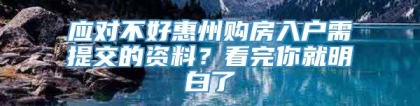 应对不好惠州购房入户需提交的资料？看完你就明白了